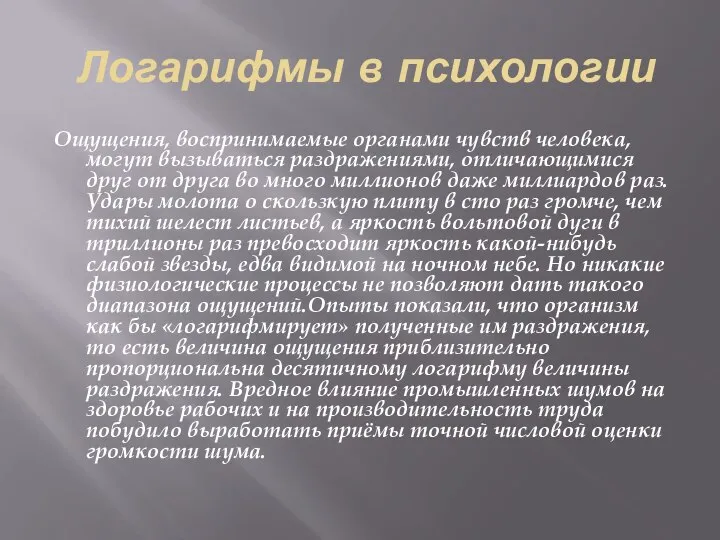 Логарифмы в психологии

Ощущения, воспринимаемые органами чувств человека, могут вызываться раздражениями, отличающимися друг от друга во много миллионов даже миллиардов раз. Удары молота о скользкую плиту в сто раз громче, чем тихий шелест листьев, а яркость вольтовой дуги в триллионы раз превосходит яркость какой-нибудь слабой звезды, едва видимой на ночном небе. Но никакие физиологические процессы не позволяют дать такого диапазона ощущений.Опыты показали, что организм как бы «логарифмирует» полученные им раздражения, то есть величина ощущения приблизительно пропорциональна десятичному логарифму величины раздражения. Вредное влияние промышленных шумов на здоровье рабочих и на производительность труда побудило выработать приёмы точной числовой оценки громкости шума.